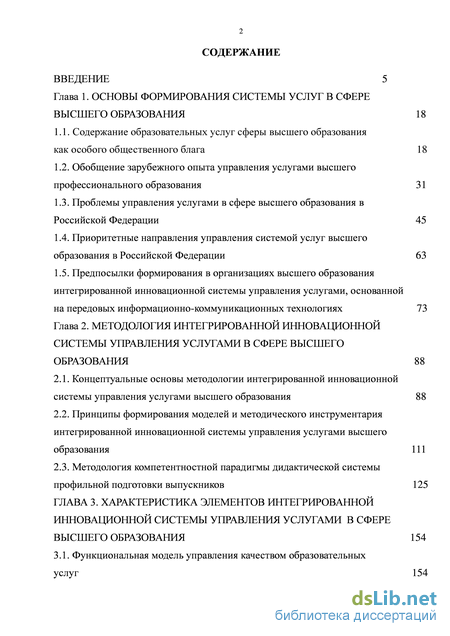 2

СОДЕРЖАНИЕ

ВВЕДЕНИЕ 5

Глава 1. ОСНОВЫ ФОРМИРОВАНИЯ СИСТЕМЫ УСЛУГ В СФЕРЕ ВЫСШЕГО ОБРАЗОВАНИЯ 18

1.1. Содержание образовательных услуг сферы высшего образования как особого общественного блага 18

1.2. Обобщение зарубежного опыта управления услугами высшего профессионального образования 31

1.3. Проблемы управления услугами в сфере высшего образования в Российской Федерации 45

1.4. Приоритетные направления управления системой услуг высшего образования в Российской Федерации 63

1.5. Предпосылки формирования в организациях высшего образования интегрированной инновационной системы управления услугами, основанной на передовых информационно-коммуникационных технологиях 73

Глава 2. МЕТОДОЛОГИЯ ИНТЕГРИРОВАННОЙ ИННОВАЦИОННОЙ СИСТЕМЫ УПРАВЛЕНИЯ УСЛУГАМИ В СФЕРЕ ВЫСШЕГО ОБРАЗОВАНИЯ 88

2.1. Концептуальные основы методологии интегрированной инновационной системы управления услугами высшего образования 88

2.2. Принципы формирования моделей и методического инструментария интегрированной инновационной системы управления услугами высшего образования 111

2.3. Методология компетентностной парадигмы дидактической системы профильной подготовки выпускников 125

ГЛАВА 3. ХАРАКТЕРИСТИКА ЭЛЕМЕНТОВ ИНТЕГРИРОВАННОЙ ИННОВАЦИОННОЙ СИСТЕМЫ УПРАВЛЕНИЯ УСЛУГАМИ В СФЕРЕ ВЫСШЕГО ОБРАЗОВАНИЯ 154

3.1. Функциональная модель управления качеством образовательных услуг 154

dsLib.net
библиотека диссертаций